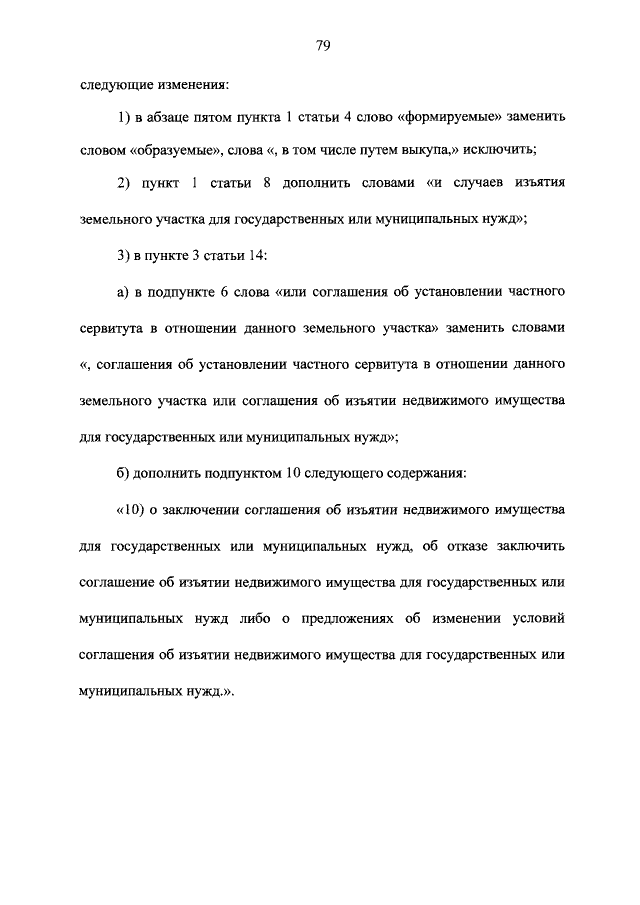 79

следующие изменения:

1) в абзаце пятом пункта 1 статьи 4 слово «формируемые» заменить словом «образуемые», слова «, в том числе путем выкупа,» исключить;

2) пункт 1 статьи 8 дополнить словами «и случаев изъятия земельного участка для государственных или муниципальных нужд»;

3) в пункте 3 статьи 14:

а) в подпункте 6 слова «или соглашения об установлении частного сервитута в отношении данного земельного участка» заменить словами «, соглашения об установлении частного сервитута в отношении данного земельного участка или соглашения об изъятии недвижимого имущества для государственных или муниципальных нужд»;

б) дополнить подпунктом 10 следующего содержания:

«10) о заключении соглашения об изъятии недвижимого имущества для государственных или муниципальных нужд, об отказе заключить соглашение об изъятии недвижимого имущества для государственных или муниципальных нужд либо о предложениях об изменении условий соглашения об изъятии недвижимого имущества для государственных или муниципальных нужд.».